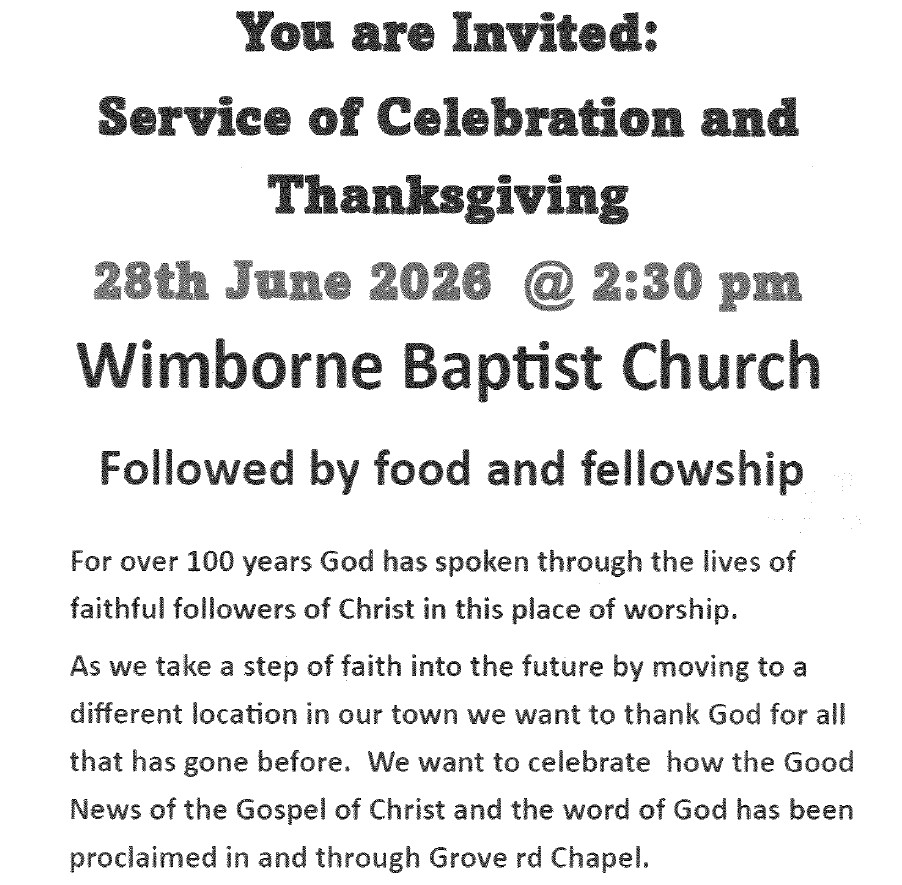 You are Invited:
Service of Celebration and Thanksgiving
28th June 2026 @ 2:30 pm
Wimborne Baptist Church

Followed by food and fellowship

For over 100 years God has spoken through the lives of faithful followers of Christ in this place of worship.

As we take a step of faith into the future by moving to a different location in our town we want to thank God for all that has gone before. We want to celebrate how the Good News of the Gospel of Christ and the word of God has been proclaimed in and through Grove rd Chapel.